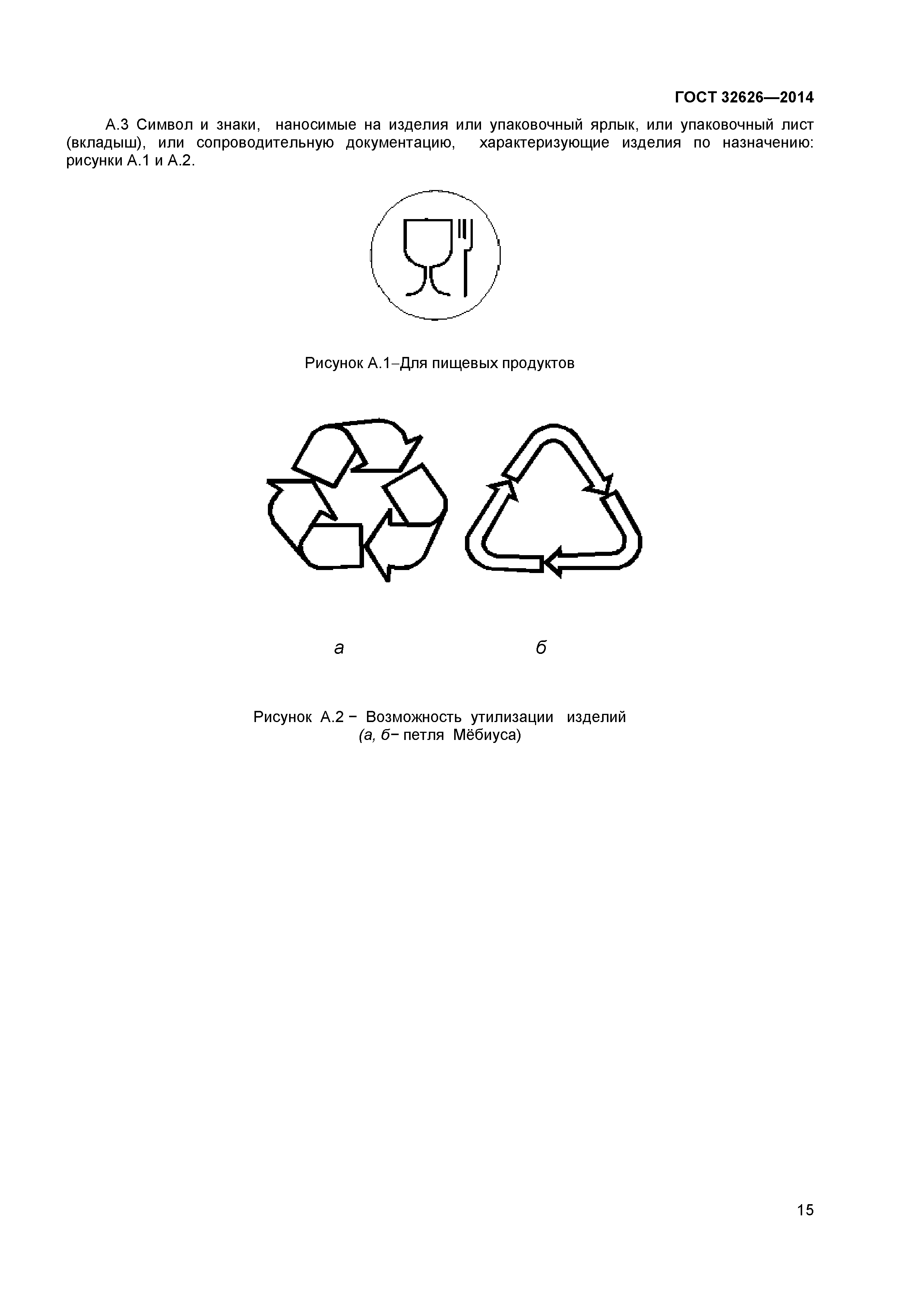 ГОСТ 32626—2014

А.3 Символ и знаки, наносимые на изделия или упаковочный ярлык, или упаковочный лист (вкладыш), или сопроводительную документацию, характеризующие изделия по назначению: рисунки А.1 и А.2.

Рисунок А.1–Для пищевых продуктов

а

б

Рисунок А.2 − Возможность утилизации изделий
(а, б− петля Мёбиуса)

15